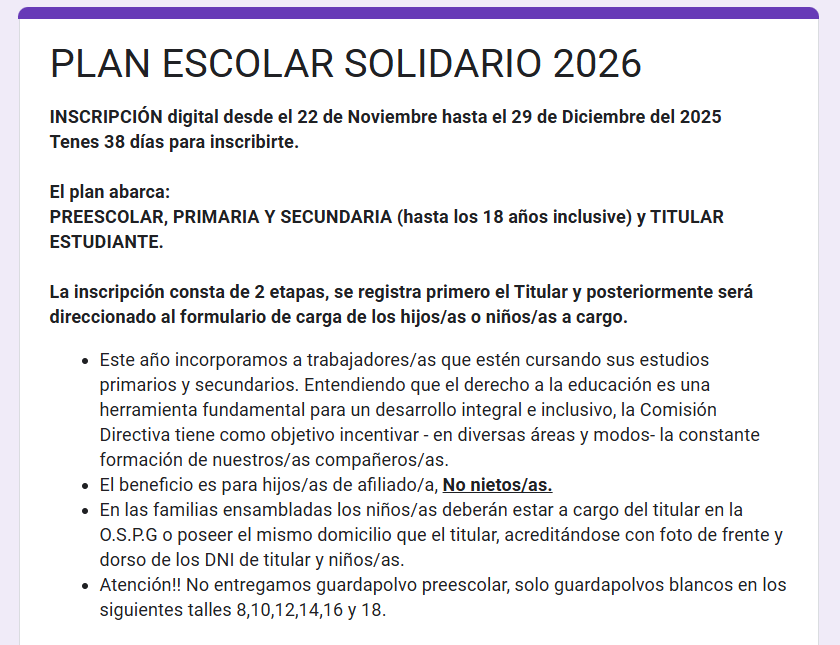 PLAN ESCOLAR SOLIDARIO 2026

INSCRIPCIÓN digital desde el 22 de Noviembre hasta el 29 de Diciembre del 2025
Tenes 38 días para inscribirte.

El plan abarca:
PREESCOLAR, PRIMARIA Y SECUNDARIA (hasta los 18 años inclusive) y TITULAR ESTUDIANTE.

La inscripción consta de 2 etapas, se registra primero el Titular y posteriormente será direccionado al formulario de carga de los hijos/as o niños/as a cargo.

- Este año incorporamos a trabajadores/as que estén cursando sus estudios primarios y secundarios. Entendiendo que el derecho a la educación es una herramienta fundamental para un desarrollo integral e inclusivo, la Comisión Directiva tiene como objetivo incentivar - en diversas áreas y modos- la constante formación de nuestros/as compañeros/as.
- El beneficio es para hijos/as de afiliado/a, No nietos/as.
- En las familias ensambladas los niños/as deberán estar a cargo del titular en la O.S.P.G o poseer el mismo domicilio que el titular, acreditándose con foto de frente y dorso de los DNI de titular y niños/as.
- Atención!! No entregamos guardapolvo preescolar, solo guardapolvos blancos en los siguientes talles 8,10,12,14,16 y 18.